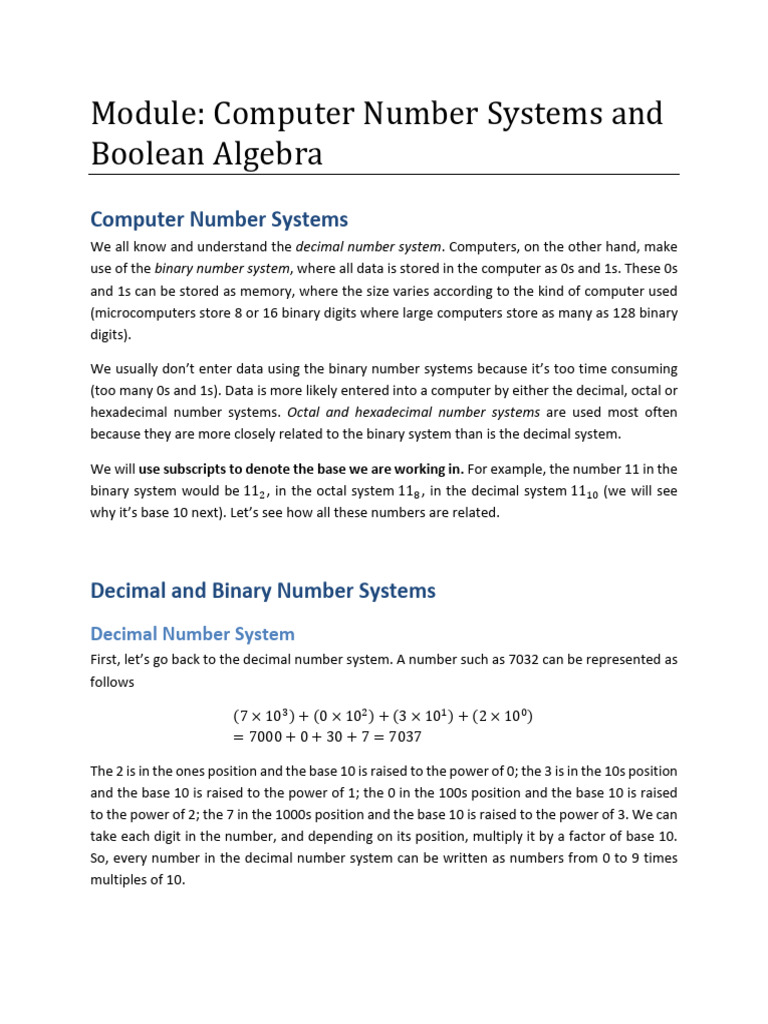 Module: Computer Number Systems and Boolean Algebra

Computer Number Systems

We all know and understand the decimal number system. Computers, on the other hand, make use of the binary number system, where all data is stored in the computer as 0s and 1s. These 0s and 1s can be stored as memory, where the size varies according to the kind of computer used (microcomputers store 8 or 16 binary digits where large computers store as many as 128 binary digits).

We usually don't enter data using the binary number systems because it's too time consuming (too many 0s and 1s). Data is more likely entered into a computer by either the decimal, octal or hexadecimal number systems. Octal and hexadecimal number systems are used most often because they are more closely related to the binary system than is the decimal system.

We will use subscripts to denote the base we are working in. For example, the number 11 in the binary system would be $11_2$, in the octal system $11_8$, in the decimal system $11_{10}$ (we will see why it's base 10 next). Let's see how all these numbers are related.

Decimal and Binary Number Systems

Decimal Number System

First, let's go back to the decimal number system. A number such as 7032 can be represented as follows

$(7 \times 10^3) + (0 \times 10^2) + (3 \times 10^1) + (2 \times 10^0)$
$= 7000 + 0 + 30 + 7 = 7037$

The 2 is in the ones position and the base 10 is raised to the power of 0; the 3 is in the 10s position and the base 10 is raised to the power of 1; the 0 in the 100s position and the base 10 is raised to the power of 2; the 7 in the 1000s position and the base 10 is raised to the power of 3. We can take each digit in the number, and depending on its position, multiply it by a factor of base 10. So, every number in the decimal number system can be written as numbers from 0 to 9 times multiples of 10.